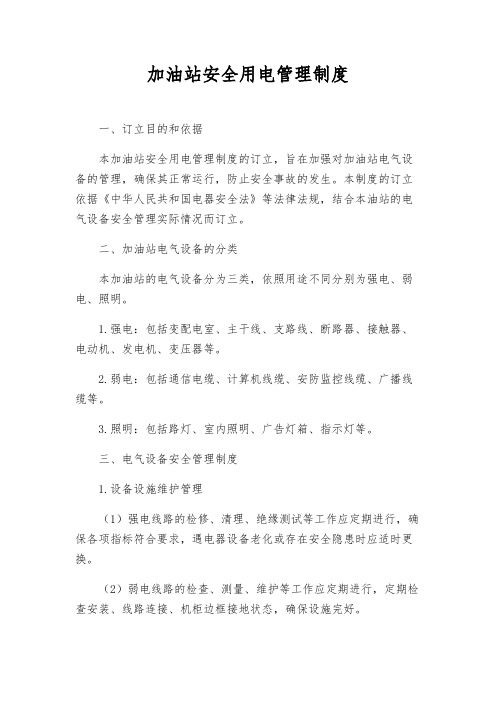 加油站安全用电管理制度

一、订立目的和依据

本加油站安全用电管理制度的订立，旨在加强对加油站电气设备的管理，确保其正常运行，防止安全事故的发生。本制度的订立依据《中华人民共和国电器安全法》等法律法规，结合本油站的电气设备安全管理实际情况而订立。

二、加油站电气设备的分类

本加油站的电气设备分为三类，依照用途不同分别为强电、弱电、照明。

1.强电：包括变配电室、主干线、支路线、断路器、接触器、电动机、发电机、变压器等。

2.弱电：包括通信电缆、计算机线缆、安防监控线缆、广播线缆等。

3.照明：包括路灯、室内照明、广告灯箱、指示灯等。

三、电气设备安全管理制度

1.设备设施维护管理

（1）强电线路的检修、清理、绝缘测试等工作应定期进行，确保各项指标符合要求，遇电器设备老化或存在安全隐患时应适时更换。

（2）弱电线路的检查、测量、维护等工作应定期进行，定期检查安装、线路连接、机柜边框接地状态，确保设施完好。